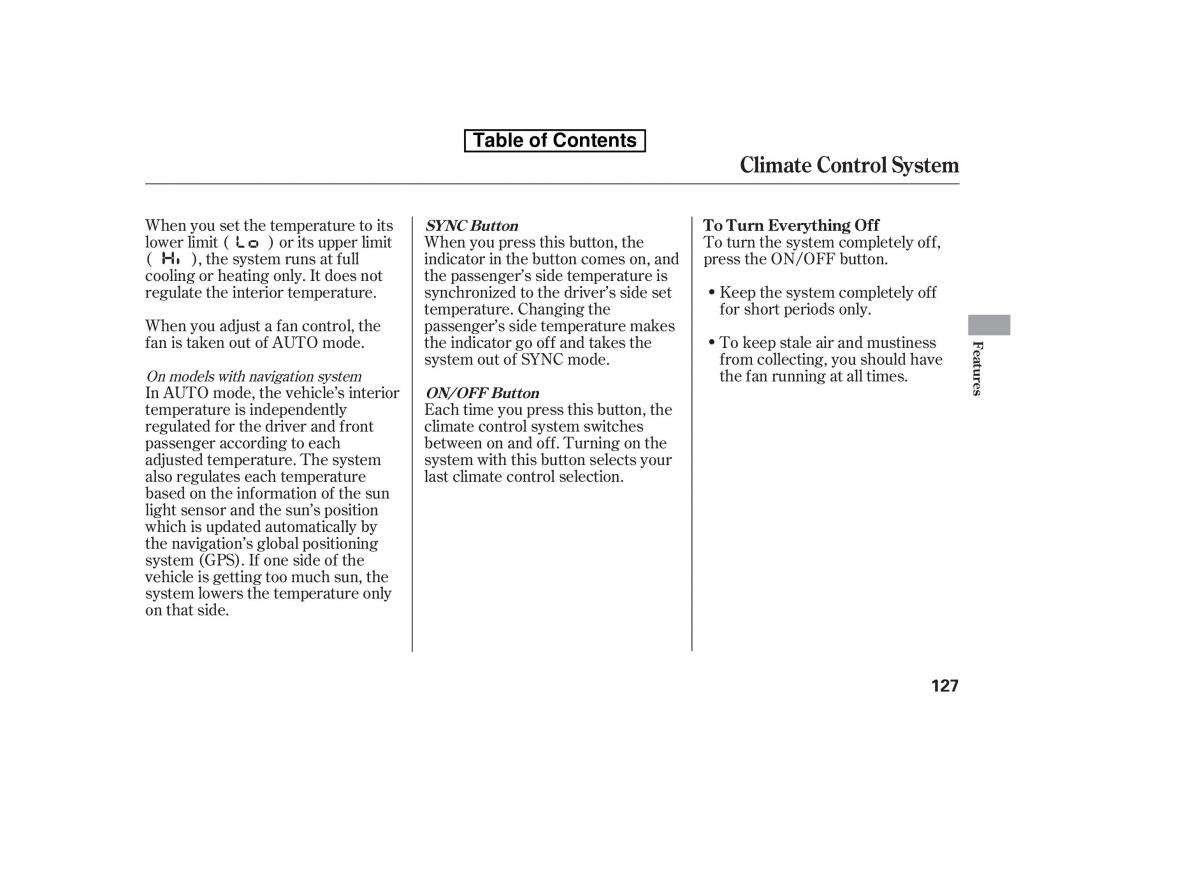 Table of Contents

Climate Control System

When you set the temperature to its lower limit ( Lo ) or its upper limit ( Hi ), the system runs at full cooling or heating only. It does not regulate the interior temperature.

When you adjust a fan control, the fan is taken out of AUTO mode.

On models with navigation system
In AUTO mode, the vehicle's interior temperature is independently regulated for the driver and front passenger according to each adjusted temperature. The system also regulates each temperature based on the information of the sun light sensor and the sun's position which is updated automatically by the navigation's global positioning system (GPS). If one side of the vehicle is getting too much sun, the system lowers the temperature only on that side.

SYNC Button
When you press this button, the indicator in the button comes on, and the passenger's side temperature is synchronized to the driver's side set temperature. Changing the passenger's side temperature makes the indicator go off and takes the system out of SYNC mode.

ON/OFF Button
Each time you press this button, the climate control system switches between on and off. Turning on the system with this button selects your last climate control selection.

To Turn Everything Off
To turn the system completely off, press the ON/OFF button.

• Keep the system completely off for short periods only.

• To keep stale air and mustiness from collecting, you should have the fan running at all times.

Features

127